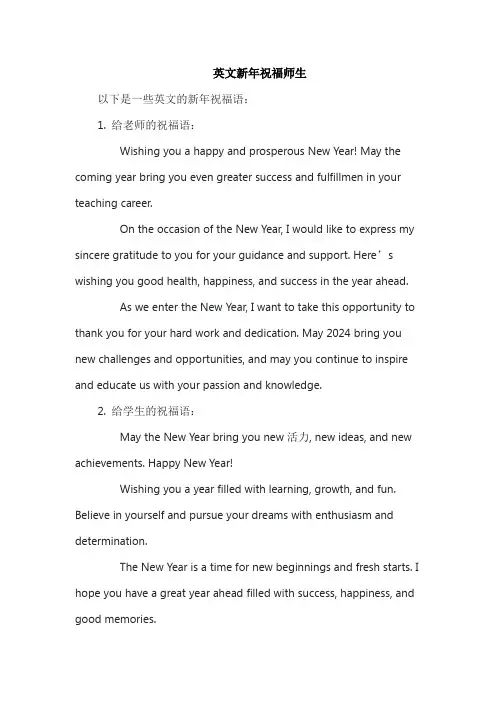 英文新年祝福师生

以下是一些英文的新年祝福语：

1. 给老师的祝福语：

Wishing you a happy and prosperous New Year! May the coming year bring you even greater success and fulfillmen in your teaching career.

On the occasion of the New Year, I would like to express my sincere gratitude to you for your guidance and support. Here’s wishing you good health, happiness, and success in the year ahead.

As we enter the New Year, I want to take this opportunity to thank you for your hard work and dedication. May 2024 bring you new challenges and opportunities, and may you continue to inspire and educate us with your passion and knowledge.

2. 给学生的祝福语：

May the New Year bring you new 活力, new ideas, and new achievements. Happy New Year!

Wishing you a year filled with learning, growth, and fun. Believe in yourself and pursue your dreams with enthusiasm and determination.

The New Year is a time for new beginnings and fresh starts. I hope you have a great year ahead filled with success, happiness, and good memories.